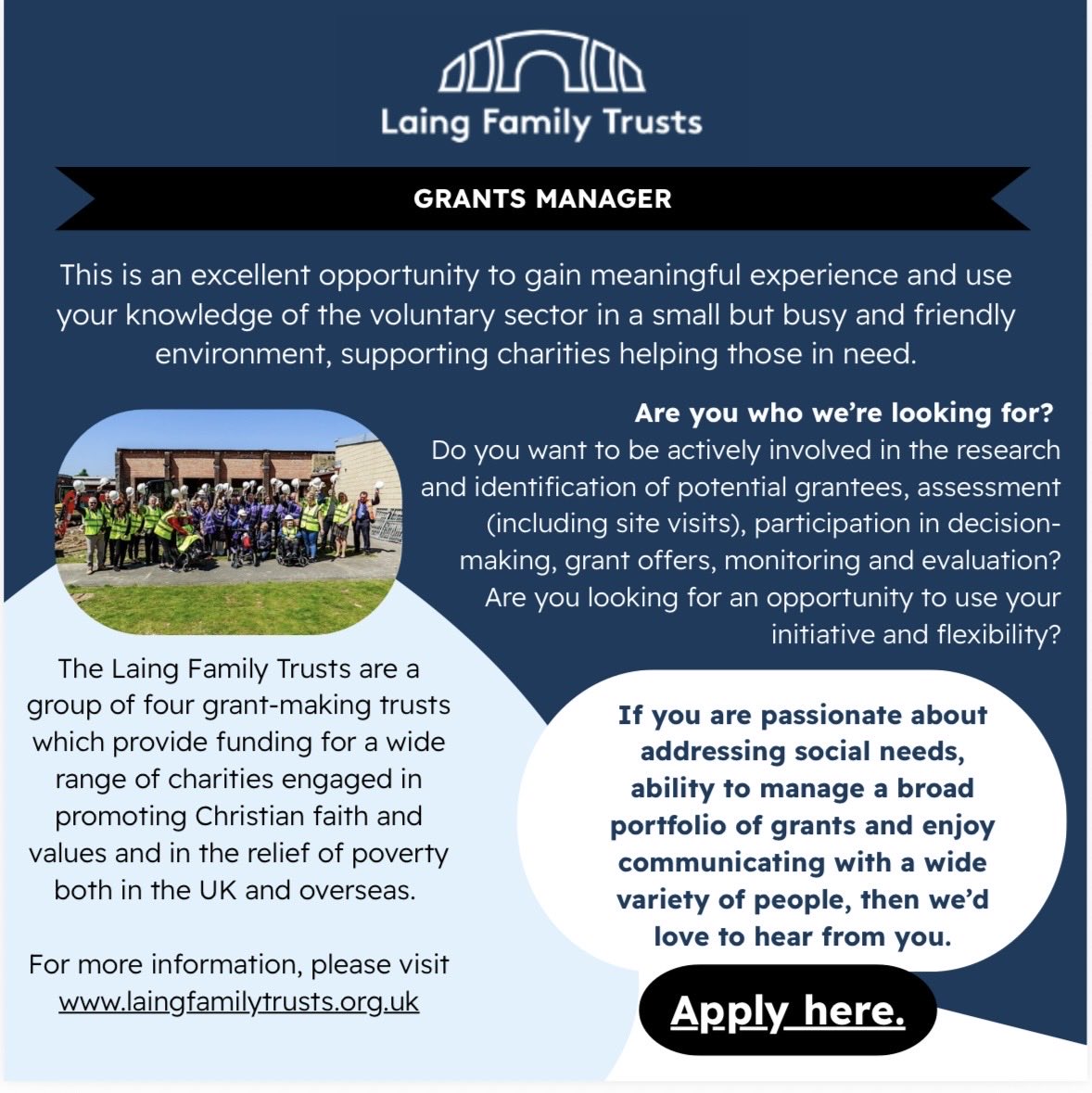 Laing Family Trusts

GRANTS MANAGER

This is an excellent opportunity to gain meaningful experience and use your knowledge of the voluntary sector in a small but busy and friendly environment, supporting charities helping those in need.

Are you who we're looking for?

Do you want to be actively involved in the research and identification of potential grantees, assessment (including site visits), participation in decision-making, grant offers, monitoring and evaluation? Are you looking for an opportunity to use your initiative and flexibility?

The Laing Family Trusts are a group of four grant-making trusts which provide funding for a wide range of charities engaged in promoting Christian faith and values and in the relief of poverty both in the UK and overseas.

For more information, please visit www.laingfamilytrusts.org.uk

If you are passionate about addressing social needs, ability to manage a broad portfolio of grants and enjoy communicating with a wide variety of people, then we'd love to hear from you.

Apply here.